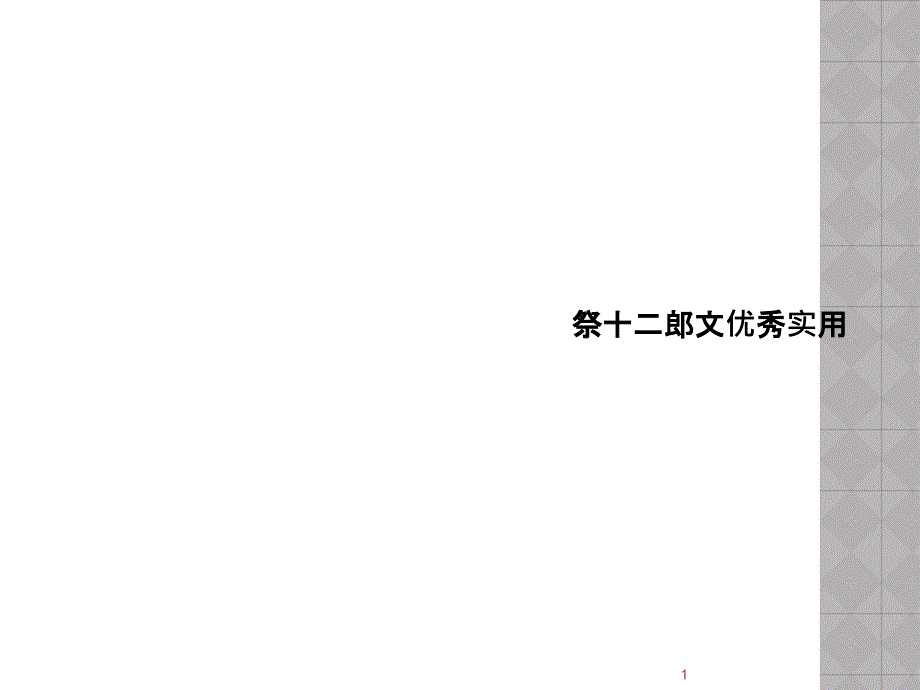 祭十二郎文优秀实用

1